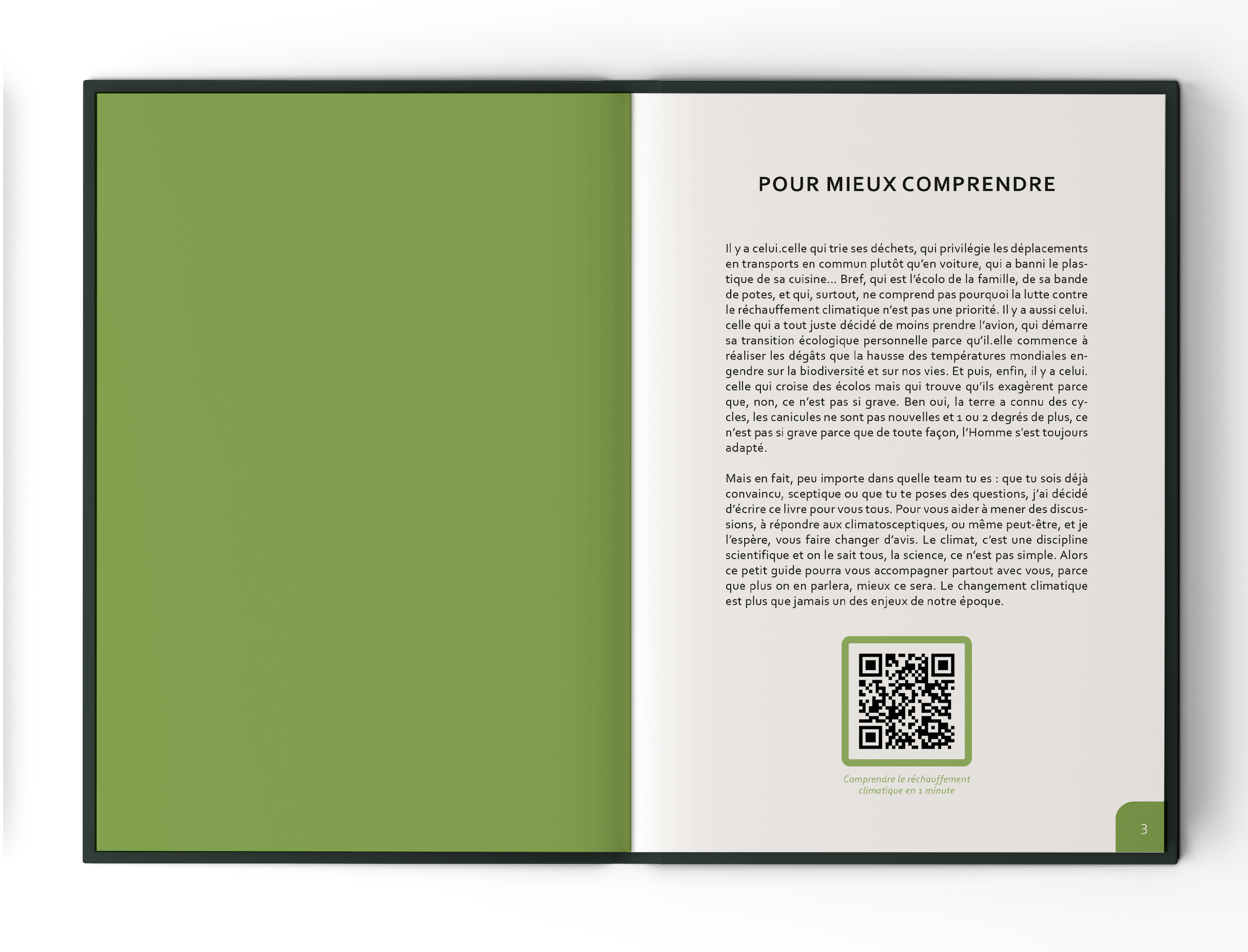 POUR MIEUX COMPRENDRE

Il y a celui.celle qui trie ses déchets, qui privilégie les déplacements en transports en commun plutôt qu'en voiture, qui a banni le plastique de sa cuisine... Bref, qui est l'écolo de la famille, de sa bande de potes, et qui, surtout, ne comprend pas pourquoi la lutte contre le réchauffement climatique n'est pas une priorité. Il y a aussi celui. celle qui a tout juste décidé de moins prendre l'avion, qui démarre sa transition écologique personnelle parce qu'il.elle commence à réaliser les dégâts que la hausse des températures mondiales engendre sur la biodiversité et sur nos vies. Et puis, enfin, il y a celui. celle qui croise des écolos mais qui trouve qu'ils exagèrent parce que, non, ce n'est pas si grave. Ben oui, la terre a connu des cycles, les canicules ne sont pas nouvelles et 1 ou 2 degrés de plus, ce n'est pas si grave parce que de toute façon, l'Homme s'est toujours adapté.

Mais en fait, peu importe dans quelle team tu es : que tu sois déjà convaincu, sceptique ou que tu te poses des questions, j'ai décidé d'écrire ce livre pour vous tous. Pour vous aider à mener des discussions, à répondre aux climatosceptiques, ou même peut-être, et je l'espère, vous faire changer d'avis. Le climat, c'est une discipline scientifique et on le sait tous, la science, ce n'est pas simple. Alors ce petit guide pourra vous accompagner partout avec vous, parce que plus on en parlera, mieux ce sera. Le changement climatique est plus que jamais un des enjeux de notre époque.

Comprendre le réchauffement climatique en 1 minute

3